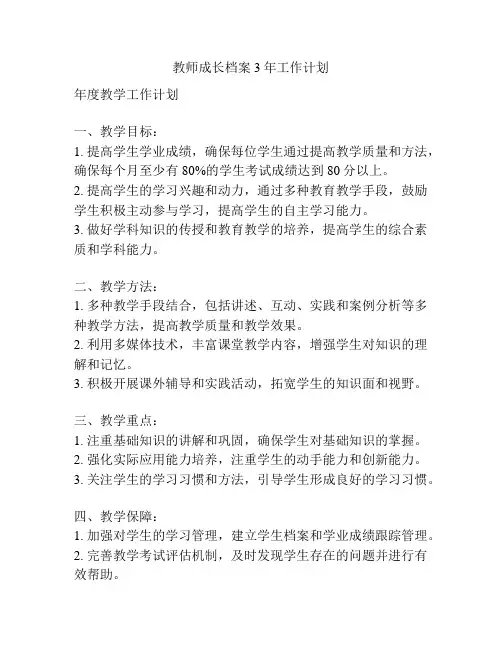 教师成长档案 3 年工作计划

年度教学工作计划

一、教学目标：
1. 提高学生学业成绩，确保每位学生通过提高教学质量和方法，确保每个月至少有 80%的学生考试成绩达到 80 分以上。
2. 提高学生的学习兴趣和动力，通过多种教育教学手段，鼓励学生积极主动参与学习，提高学生的自主学习能力。
3. 做好学科知识的传授和教育教学的培养，提高学生的综合素质和学科能力。

二、教学方法：
1. 多种教学手段结合，包括讲述、互动、实践和案例分析等多种教学方法，提高教学质量和教学效果。
2. 利用多媒体技术，丰富课堂教学内容，增强学生对知识的理解和记忆。
3. 积极开展课外辅导和实践活动，拓宽学生的知识面和视野。

三、教学重点：
1. 注重基础知识的讲解和巩固，确保学生对基础知识的掌握。
2. 强化实际应用能力培养，注重学生的动手能力和创新能力。
3. 关注学生的学习习惯和方法，引导学生形成良好的学习习惯。

四、教学保障：
1. 加强对学生的学习管理，建立学生档案和学业成绩跟踪管理。
2. 完善教学考试评估机制，及时发现学生存在的问题并进行有效帮助。